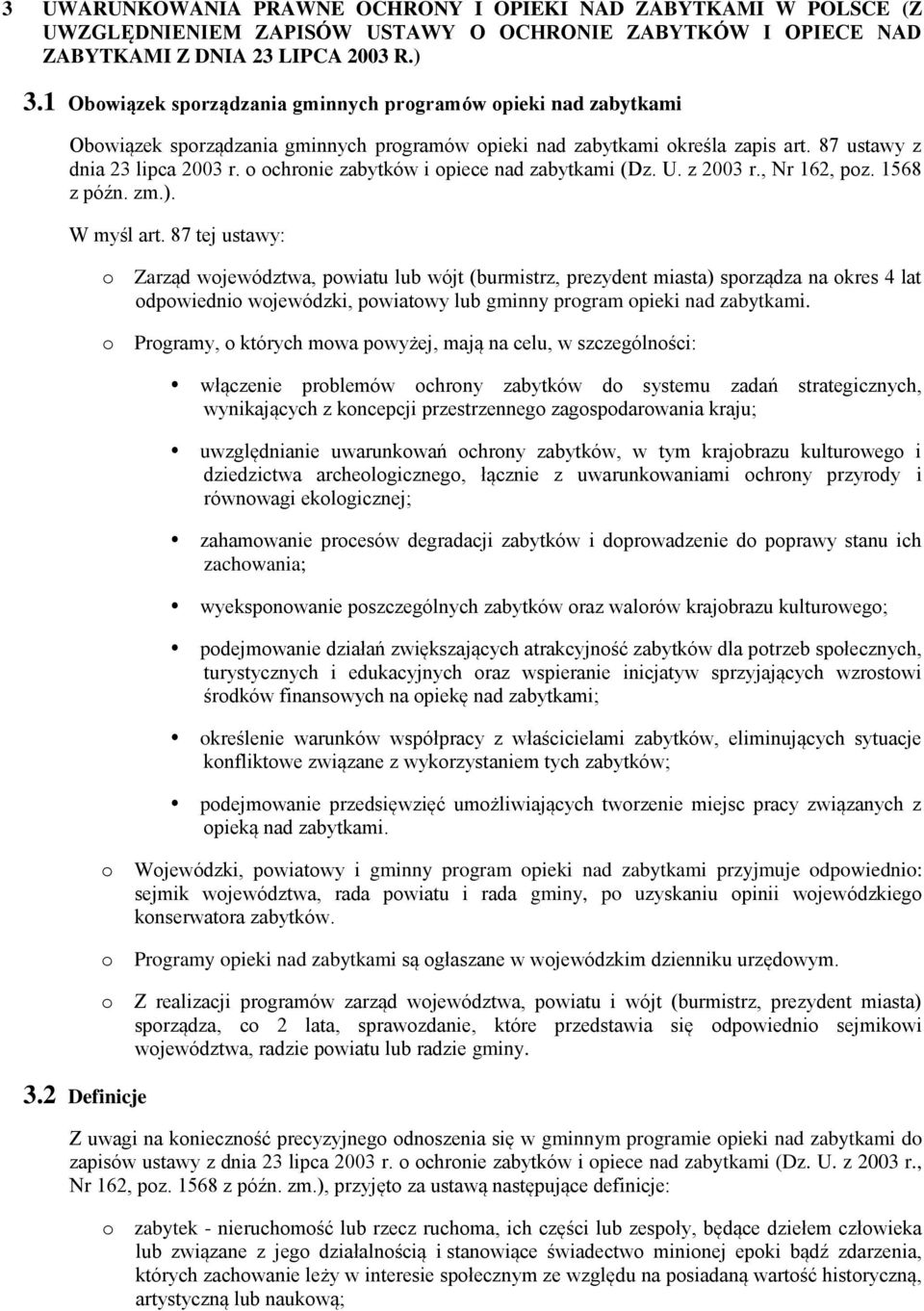 3 UWARUNKOWANIA PRAWNE OCHRONY I OPIEKI NAD ZABYTKAMI W POLSCE (Z UWZGLĘDNIENIEM ZAPISÓW USTAWY O OCHRONIE ZABYTKÓW I OPIECE NAD ZABYTKAMI Z DNIA 23 LIPCA 2003 R.)

3.1 Obowiązek sporządzania gminnych programów opieki nad zabytkami

Obowiązek sporządzania gminnych programów opieki nad zabytkami określa zapis art. 87 ustawy z dnia 23 lipca 2003 r. o ochronie zabytków i opiece nad zabytkami (Dz. U. z 2003 r., Nr 162, poz. 1568 z późn. zm.).

W myśl art. 87 tej ustawy:

o Zarząd województwa, powiatu lub wójt (burmistrz, prezydent miasta) sporządza na okres 4 lat odpowiednio wojewódzki, powiatowy lub gminny program opieki nad zabytkami.

o Programy, o których mowa powyżej, mają na celu, w szczególności:

• włączenie problemów ochrony zabytków do systemu zadań strategicznych, wynikających z koncepcji przestrzennego zagospodarowania kraju;

• uwzględnianie uwarunkowań ochrony zabytków, w tym krajobrazu kulturowego i dziedzictwa archeologicznego, łącznie z uwarunkowaniami ochrony przyrody i równowagi ekologicznej;

• zahamowanie procesów degradacji zabytków i doprowadzenie do poprawy stanu ich zachowania;

• wyeksponowanie poszczególnych zabytków oraz walorów krajobrazu kulturowego;

• podejmowanie działań zwiększających atrakcyjność zabytków dla potrzeb społecznych, turystycznych i edukacyjnych oraz wspieranie inicjatyw sprzyjających wzrostowi środków finansowych na opiekę nad zabytkami;

• określenie warunków współpracy z właścicielami zabytków, eliminujących sytuacje konfliktowe związane z wykorzystaniem tych zabytków;

• podejmowanie przedsięwzięć umożliwiających tworzenie miejsc pracy związanych z opieką nad zabytkami.

o Wojewódzki, powiatowy i gminny program opieki nad zabytkami przyjmuje odpowiednio: sejmik województwa, rada powiatu i rada gminy, po uzyskaniu opinii wojewódzkiego konserwatora zabytków.

o Programy opieki nad zabytkami są ogłaszane w wojewódzkim dzienniku urzędowym.

o Z realizacji programów zarząd województwa, powiatu i wójt (burmistrz, prezydent miasta) sporządza, co 2 lata, sprawozdanie, które przedstawia się odpowiednio sejmikowi województwa, radzie powiatu lub radzie gminy.

3.2 Definicje

Z uwagi na konieczność precyzyjnego odnoszenia się w gminnym programie opieki nad zabytkami do zapisów ustawy z dnia 23 lipca 2003 r. o ochronie zabytków i opiece nad zabytkami (Dz. U. z 2003 r., Nr 162, poz. 1568 z późn. zm.), przyjęto za ustawą następujące definicje:

o zabytek - nieruchomość lub rzecz ruchoma, ich części lub zespoły, będące dziełem człowieka lub związane z jego działalnością i stanowiące świadectwo minionej epoki bądź zdarzenia, których zachowanie leży w interesie społecznym ze względu na posiadaną wartość historyczną, artystyczną lub naukową;